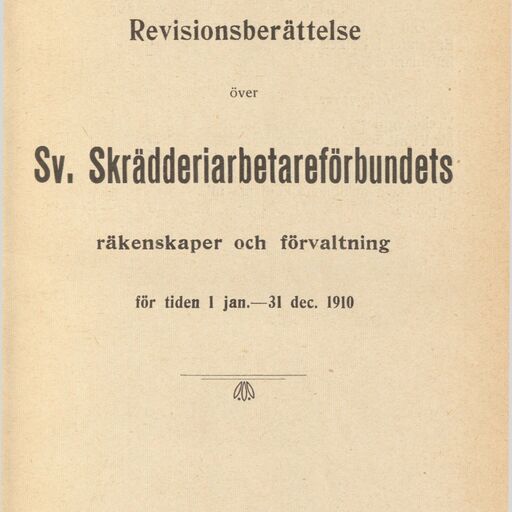 Revisionsberättelse

över

Sv. Skrädderiarbetareförbundets

räkenskaper och förvaltning

för tiden 1 jan.—31 dec. 1910